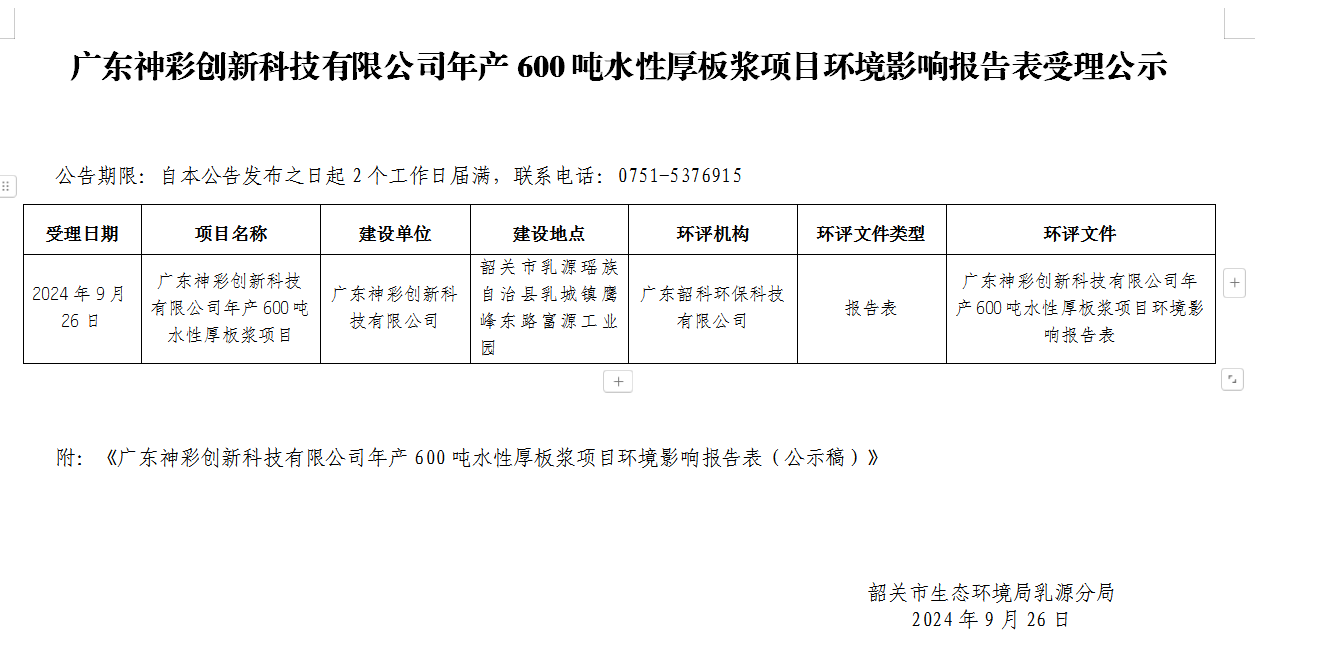 广东神彩创新科技有限公司年产 600 吨水性厚板浆项目环境影响报告表受理公示

公告期限：自本公告发布之日起 2 个工作日届满，联系电话：0751-5376915

| 受理日期 | 项目名称 | 建设单位 | 建设地点 | 环评机构 | 环评文件类型 | 环评文件 |
|---|---|---|---|---|---|---|
| 2024 年 9 月 26 日 | 广东神彩创新科技有限公司年产 600 吨水性厚板浆项目 | 广东神彩创新科技有限公司 | 韶关市乳源瑶族自治县乳城镇鹰峰东路富源工业园 | 广东韶科环保科技有限公司 | 报告表 | 广东神彩创新科技有限公司年产 600 吨水性厚板浆项目环境影响报告表 |

附：《广东神彩创新科技有限公司年产 600 吨水性厚板浆项目环境影响报告表（公示稿）》

韶关市生态环境局乳源分局
2024 年 9 月 26 日